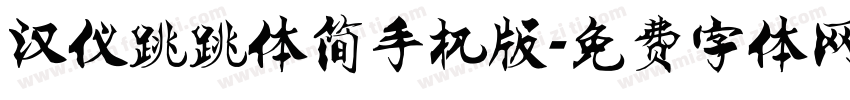 汉仪跳跳体简手机版-免费字体网